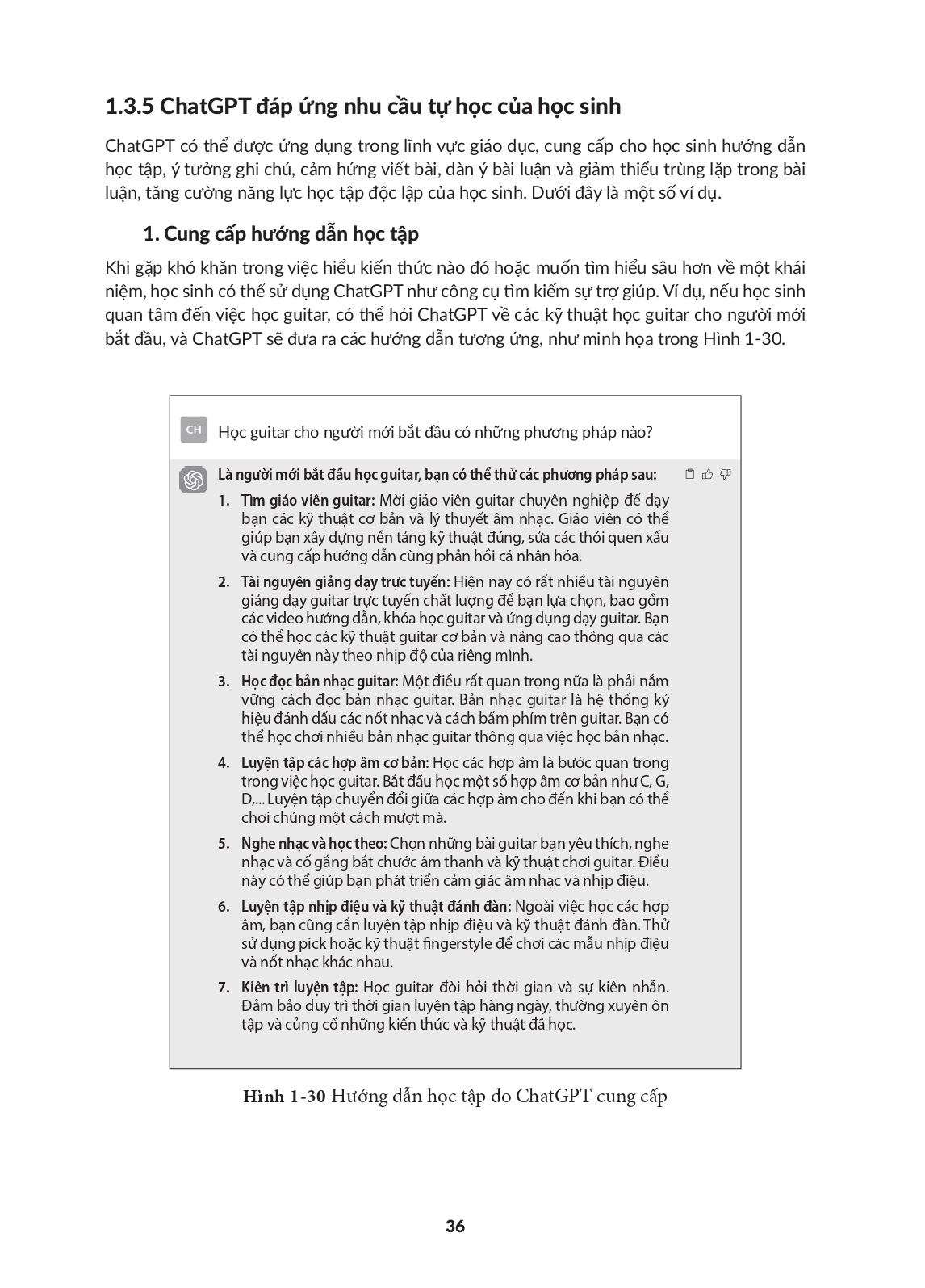 1.3.5 ChatGPT đáp ứng nhu cầu tự học của học sinh

ChatGPT có thể được ứng dụng trong lĩnh vực giáo dục, cung cấp cho học sinh hướng dẫn học tập, ý tưởng ghi chú, cảm hứng viết bài, dàn ý bài luận và giảm thiểu trùng lặp trong bài luận, tăng cường năng lực học tập độc lập của học sinh. Dưới đây là một số ví dụ.

1. Cung cấp hướng dẫn học tập

Khi gặp khó khăn trong việc hiểu kiến thức nào đó hoặc muốn tìm hiểu sâu hơn về một khái niệm, học sinh có thể sử dụng ChatGPT như công cụ tìm kiếm sự trợ giúp. Ví dụ, nếu học sinh quan tâm đến việc học guitar, có thể hỏi ChatGPT về các kỹ thuật học guitar cho người mới bắt đầu, và ChatGPT sẽ đưa ra các hướng dẫn tương ứng, như minh họa trong Hình 1-30.

CH Học guitar cho người mới bắt đầu có những phương pháp nào?

Là người mới bắt đầu học guitar, bạn có thể thử các phương pháp sau:

1. Tìm giáo viên guitar: Mời giáo viên guitar chuyên nghiệp để dạy bạn các kỹ thuật cơ bản và lý thuyết âm nhạc. Giáo viên có thể giúp bạn xây dựng nền tảng kỹ thuật đúng, sửa các thói quen xấu và cung cấp hướng dẫn cùng phản hồi cá nhân hóa.

2. Tài nguyên giảng dạy trực tuyến: Hiện nay có rất nhiều tài nguyên giảng dạy guitar trực tuyến chất lượng để bạn lựa chọn, bao gồm các video hướng dẫn, khóa học guitar và ứng dụng dạy guitar. Bạn có thể học các kỹ thuật guitar cơ bản và nâng cao thông qua các tài nguyên này theo nhịp độ của riêng mình.

3. Học đọc bản nhạc guitar: Một điều rất quan trọng nữa là phải nắm vững cách đọc bản nhạc guitar. Bản nhạc guitar là hệ thống ký hiệu đánh dấu các nốt nhạc và cách bấm phím trên guitar. Bạn có thể học chơi nhiều bản nhạc guitar thông qua việc học bản nhạc.

4. Luyện tập các hợp âm cơ bản: Học các hợp âm là bước quan trọng trong việc học guitar. Bắt đầu học một số hợp âm cơ bản như C, G, D,... Luyện tập chuyển đổi giữa các hợp âm cho đến khi bạn có thể chơi chúng một cách mượt mà.

5. Nghe nhạc và học theo: Chọn những bài guitar bạn yêu thích, nghe nhạc và cố gắng bắt chước âm thanh và kỹ thuật chơi guitar. Điều này có thể giúp bạn phát triển cảm giác âm nhạc và nhịp điệu.

6. Luyện tập nhịp điệu và kỹ thuật đánh đàn: Ngoài việc học các hợp âm, bạn cũng cần luyện tập nhịp điệu và kỹ thuật đánh đàn. Thử sử dụng pick hoặc kỹ thuật fingerstyle để chơi các mẫu nhịp điệu và nốt nhạc khác nhau.

7. Kiên trì luyện tập: Học guitar đòi hỏi thời gian và sự kiên nhẫn. Đảm bảo duy trì thời gian luyện tập hàng ngày, thường xuyên ôn tập và củng cố những kiến thức và kỹ thuật đã học.

Hình 1-30 Hướng dẫn học tập do ChatGPT cung cấp

36